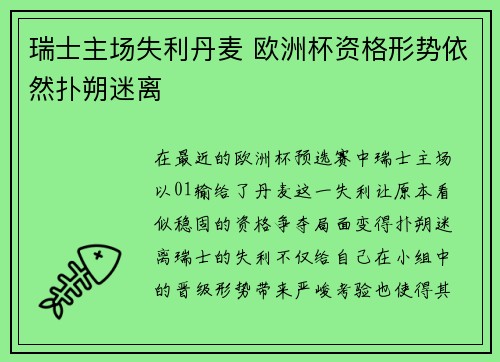 瑞士主场失利丹麦 欧洲杯资格形势依然扑朔迷离

在最近的欧洲杯预选赛中瑞士主场以01输给了丹麦这一失利让原本看似稳固的资格争夺局面变得扑朔迷离瑞士的失利不仅给自己在小组中的晋级形势带来严峻考验也使得其